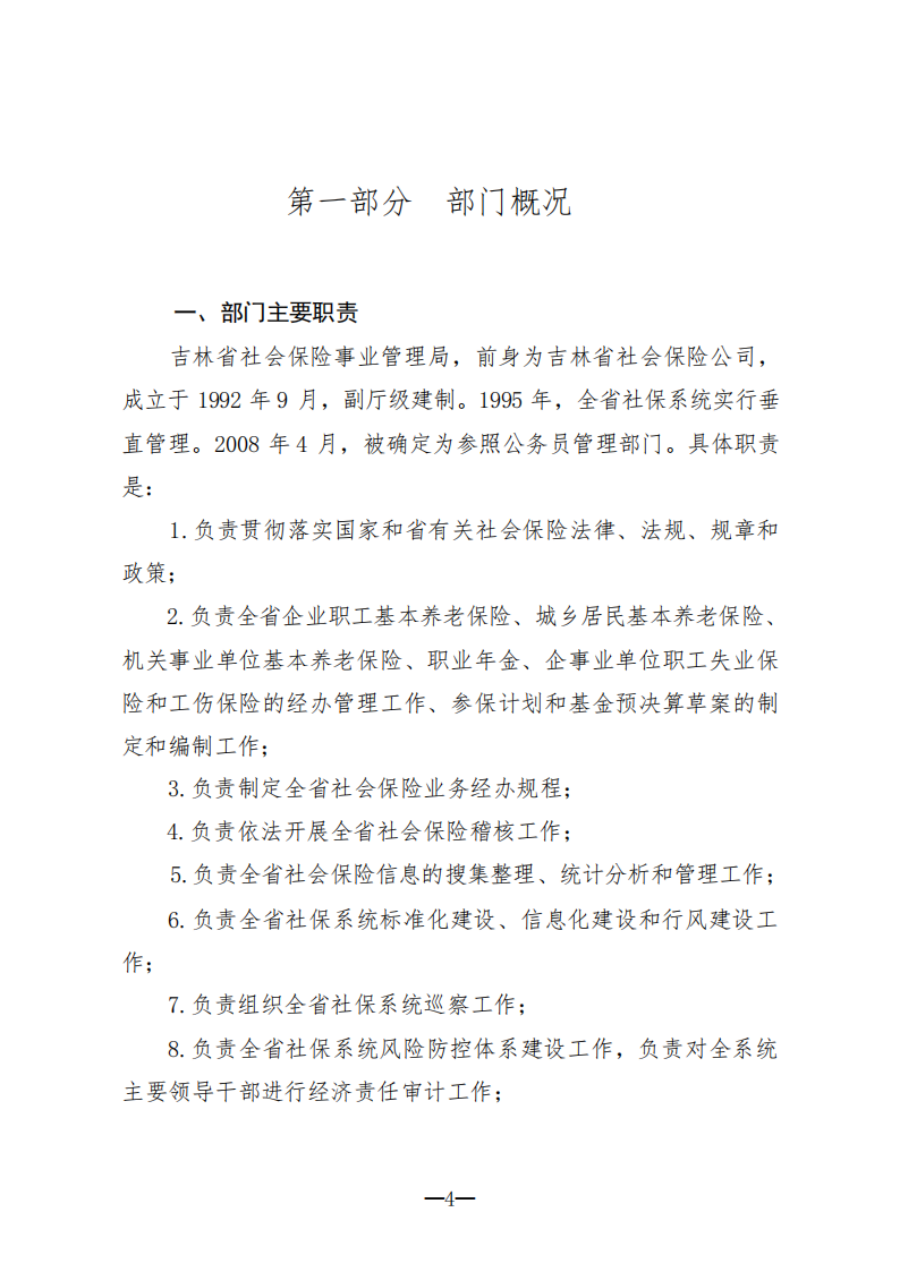 第一部分　部门概况

一、部门主要职责

吉林省社会保险事业管理局，前身为吉林省社会保险公司，成立于 1992 年 9 月，副厅级建制。1995 年，全省社保系统实行垂直管理。2008 年 4 月，被确定为参照公务员管理部门。具体职责是:

1. 负责贯彻落实国家和省有关社会保险法律、法规、规章和政策；

2. 负责全省企业职工基本养老保险、城乡居民基本养老保险、机关事业单位基本养老保险、职业年金、企事业单位职工失业保险和工伤保险的经办管理工作、参保计划和基金预决算草案的制定和编制工作；

3. 负责制定全省社会保险业务经办规程；

4. 负责依法开展全省社会保险稽核工作；

5. 负责全省社会保险信息的搜集整理、统计分析和管理工作；

6. 负责全省社保系统标准化建设、信息化建设和行风建设工作；

7. 负责组织全省社保系统巡察工作；

8. 负责全省社保系统风险防控体系建设工作，负责对全系统主要领导干部进行经济责任审计工作；

—4—